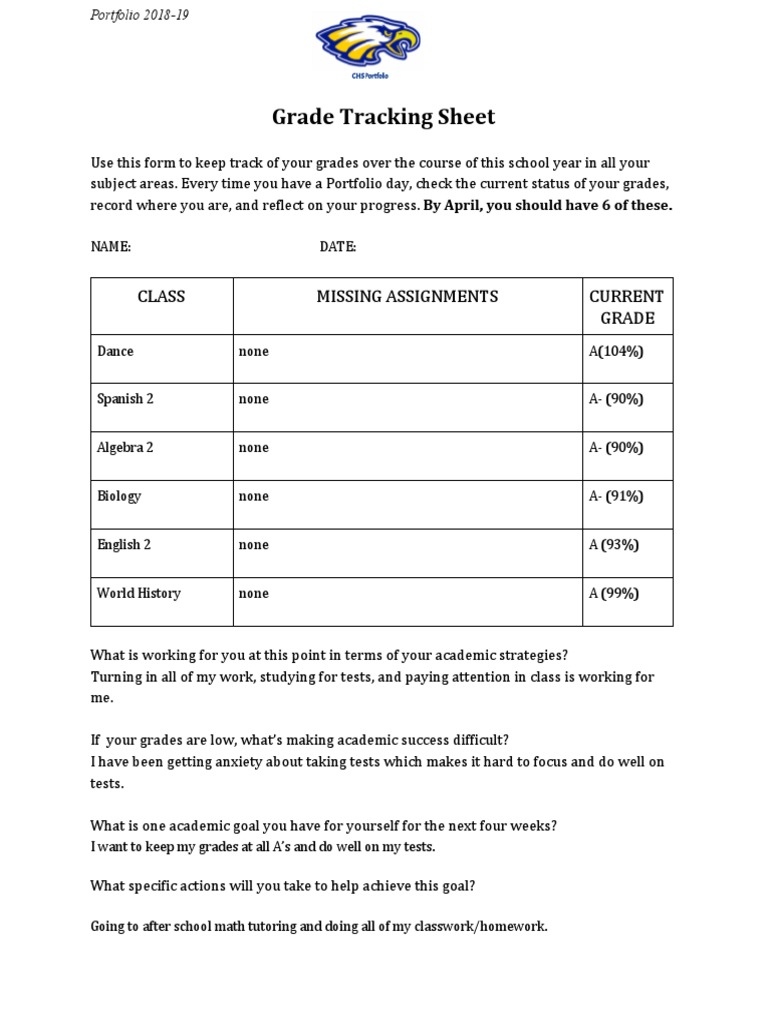 Portfolio 2018-19

CHS Portfolio

Grade Tracking Sheet

Use this form to keep track of your grades over the course of this school year in all your subject areas. Every time you have a Portfolio day, check the current status of your grades, record where you are, and reflect on your progress. By April, you should have 6 of these.

NAME: DATE:

| CLASS | MISSING ASSIGNMENTS | CURRENT GRADE |
|---|---|---|
| Dance | none | A(104%) |
| Spanish 2 | none | A- (90%) |
| Algebra 2 | none | A- (90%) |
| Biology | none | A- (91%) |
| English 2 | none | A (93%) |
| World History | none | A (99%) |

What is working for you at this point in terms of your academic strategies?
Turning in all of my work, studying for tests, and paying attention in class is working for me.

If your grades are low, what's making academic success difficult?
I have been getting anxiety about taking tests which makes it hard to focus and do well on tests.

What is one academic goal you have for yourself for the next four weeks?
I want to keep my grades at all A's and do well on my tests.

What specific actions will you take to help achieve this goal?

Going to after school math tutoring and doing all of my classwork/homework.